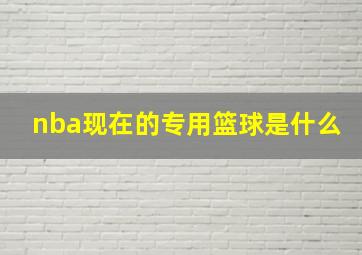 nba现在的专用篮球是什么